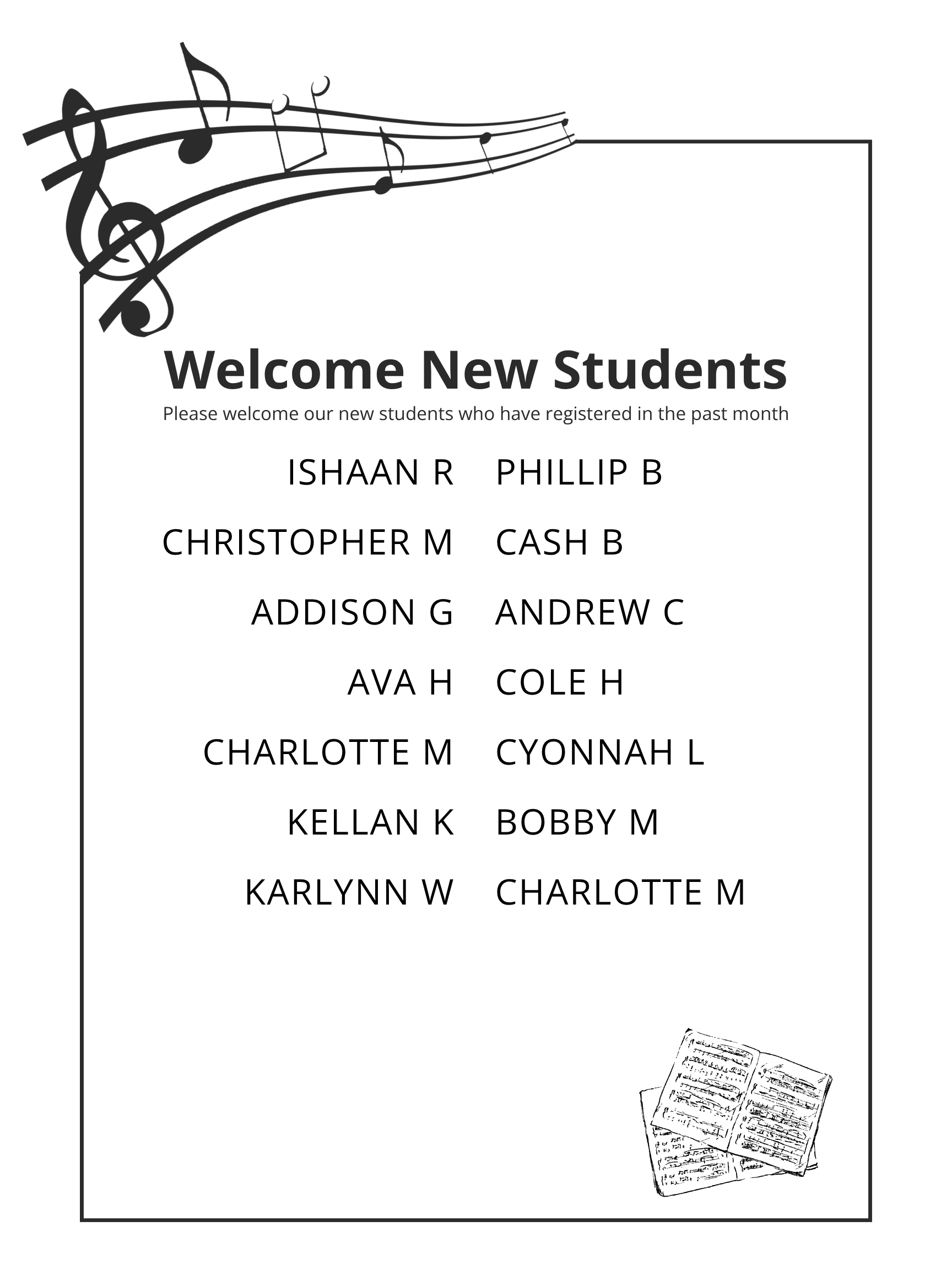 Welcome New Students

Please welcome our new students who have registered in the past month

ISHAAN R

CHRISTOPHER M

ADDISON G

AVA H

CHARLOTTE M

KELLAN K

KARLYNN W

PHILLIP B

CASH B

ANDREW C

COLE H

CYONNAH L

BOBBY M

CHARLOTTE M